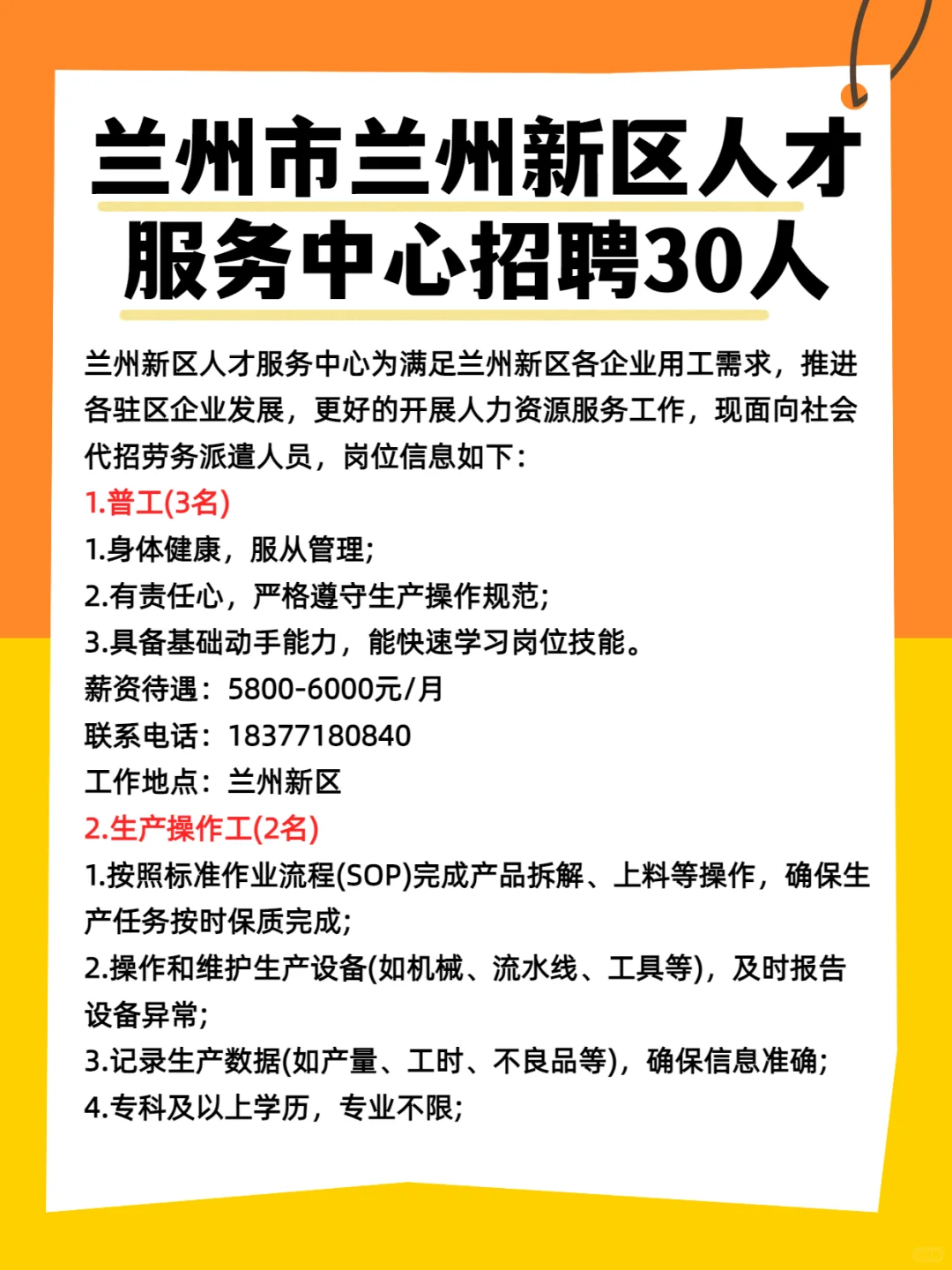 兰州市兰州新区人才服务中心招聘30人

兰州新区人才服务中心为满足兰州新区各企业用工需求，推进各驻区企业发展，更好的开展人力资源服务工作，现面向社会代招劳务派遣人员，岗位信息如下：

1.普工(3名)
1.身体健康，服从管理；
2.有责任心，严格遵守生产操作规范；
3.具备基础动手能力，能快速学习岗位技能。
薪资待遇：5800-6000元/月
联系电话：18377180840
工作地点：兰州新区

2.生产操作工(2名)
1.按照标准作业流程(SOP)完成产品拆解、上料等操作，确保生产任务按时保质完成；
2.操作和维护生产设备(如机械、流水线、工具等)，及时报告设备异常；
3.记录生产数据(如产量、工时、不良品等)，确保信息准确；
4.专科及以上学历，专业不限；